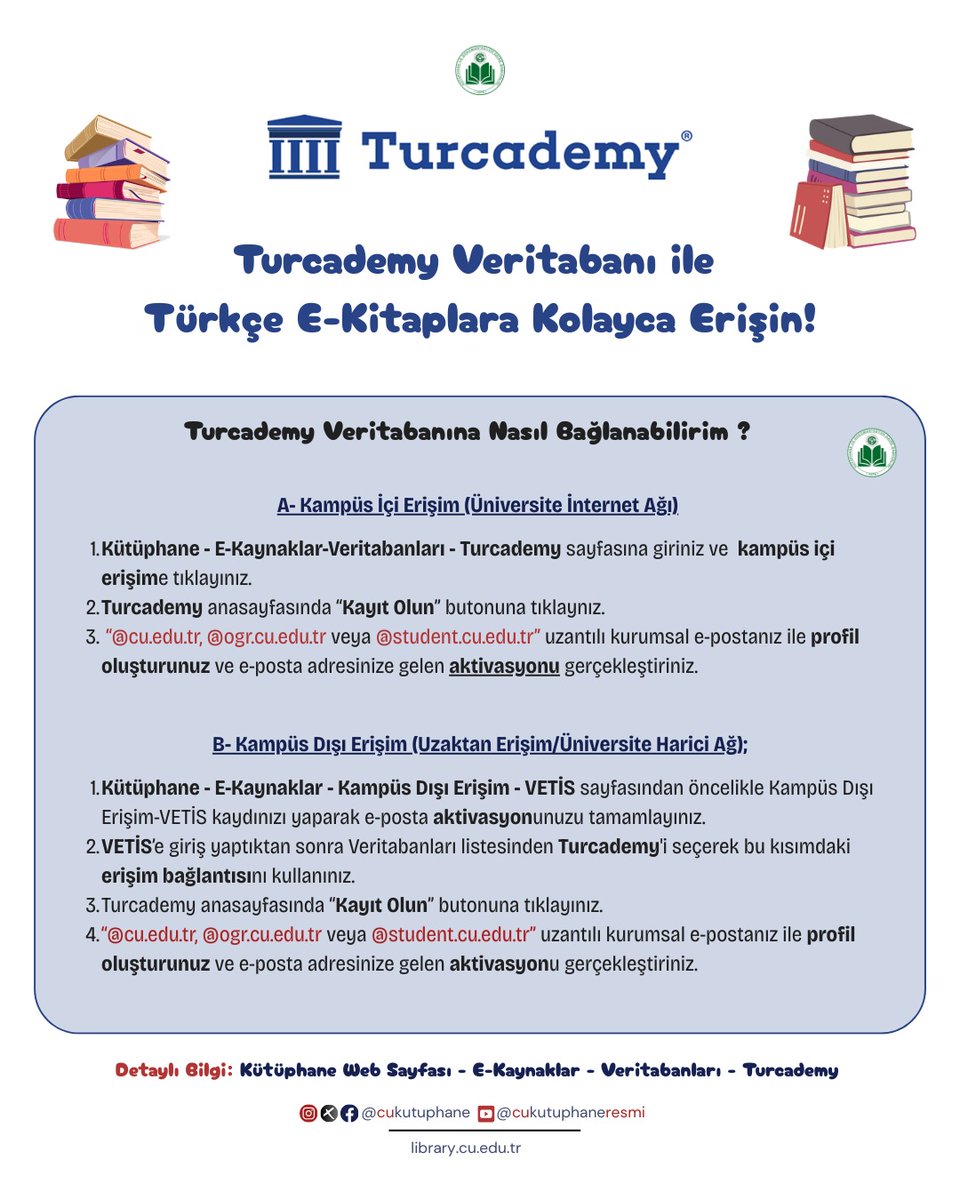 Turcademy®

Turcademy Veritabanı ile Türkçe E-Kitaplara Kolayca Erişin!

Turcademy Veritabanına Nasıl Bağlanabilirim ?

A- Kampüs İçi Erişim (Üniversite İnternet Ağı)

1. Kütüphane - E-Kaynaklar-Veritabanları - Turcademy sayfasına giriniz ve kampüs içi erişime tıklayınız.
2. Turcademy anasayfasında "Kayıt Olun" butonuna tıklaynız.
3. "@cu.edu.tr, @ogr.cu.edu.tr veya @student.cu.edu.tr" uzantılı kurumsal e-postanız ile profil oluşturunuz ve e-posta adresinize gelen aktivasyonu gerçekleştiriniz.

B- Kampüs Dışı Erişim (Uzaktan Erişim/Üniversite Harici Ağ);

1. Kütüphane - E-Kaynaklar - Kampüs Dışı Erişim - VETİS sayfasından öncelikle Kampüs Dışı Erişim-VETİS kaydınızı yaparak e-posta aktivasyonunuzu tamamlayınız.
2. VETİS'e giriş yaptıktan sonra Veritabanları listesinden Turcademy'i seçerek bu kısımdaki erişim bağlantısını kullanınız.
3. Turcademy anasayfasında "Kayıt Olun" butonuna tıklayınız.
4. "@cu.edu.tr, @ogr.cu.edu.tr veya @student.cu.edu.tr" uzantılı kurumsal e-postanız ile profil oluşturunuz ve e-posta adresinize gelen aktivasyonu gerçekleştiriniz.

Detaylı Bilgi: Kütüphane Web Sayfası - E-Kaynaklar - Veritabanları - Turcademy

@cukutuphane @cukutuphaneresmi

library.cu.edu.tr